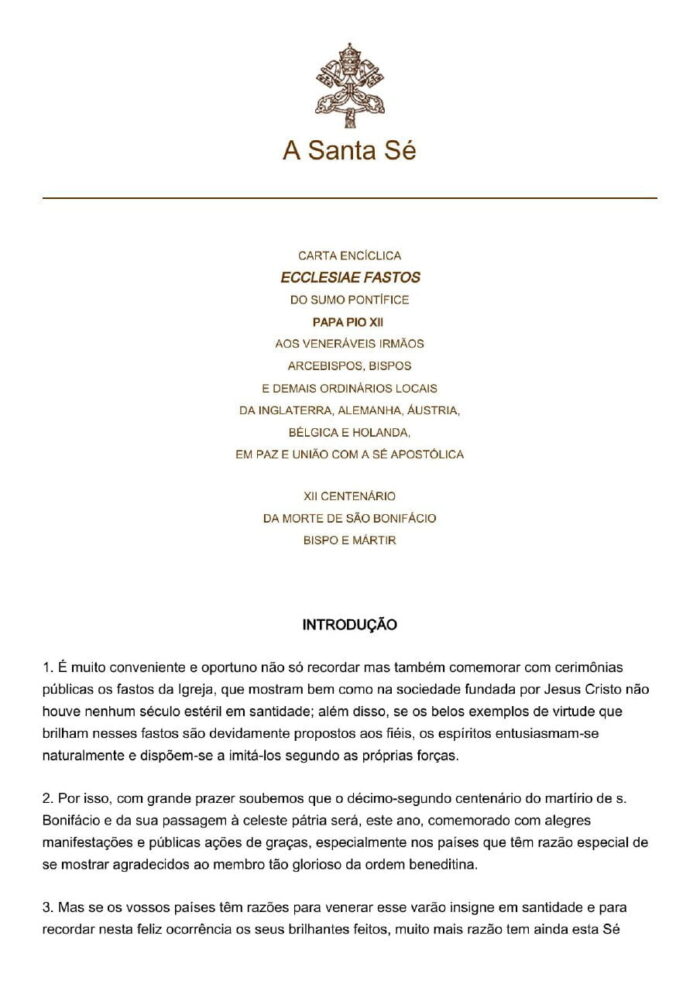 A Santa Sé

CARTA ENCÍCLICA
ECCLESIAE FASTOS
DO SUMO PONTÍFICE
PAPA PIO XII
AOS VENERÁVEIS IRMÃOS
ARCEBISPOS, BISPOS
E DEMAIS ORDINÁRIOS LOCAIS
DA INGLATERRA, ALEMANHA, ÁUSTRIA,
BÉLGICA E HOLANDA,
EM PAZ E UNIÃO COM A SÉ APOSTÓLICA

XII CENTENÁRIO
DA MORTE DE SÃO BONIFÁCIO
BISPO E MÁRTIR

INTRODUÇÃO

1. É muito conveniente e oportuno não só recordar mas também comemorar com cerimônias públicas os fastos da Igreja, que mostram bem como na sociedade fundada por Jesus Cristo não houve nenhum século estéril em santidade; além disso, se os belos exemplos de virtude que brilham nesses fastos são devidamente propostos aos fiéis, os espíritos entusiasmam-se naturalmente e dispõem-se a imitá-los segundo as próprias forças.

2. Por isso, com grande prazer soubemos que o décimo-segundo centenário do martírio de s. Bonifácio e da sua passagem à celeste pátria será, este ano, comemorado com alegres manifestações e públicas ações de graças, especialmente nos países que têm razão especial de se mostrar agradecidos ao membro tão glorioso da ordem beneditina.

3. Mas se os vossos países têm razões para venerar esse varão insigne em santidade e para recordar nesta feliz ocorrência os seus brilhantes feitos, muito mais razão tem ainda esta Sé